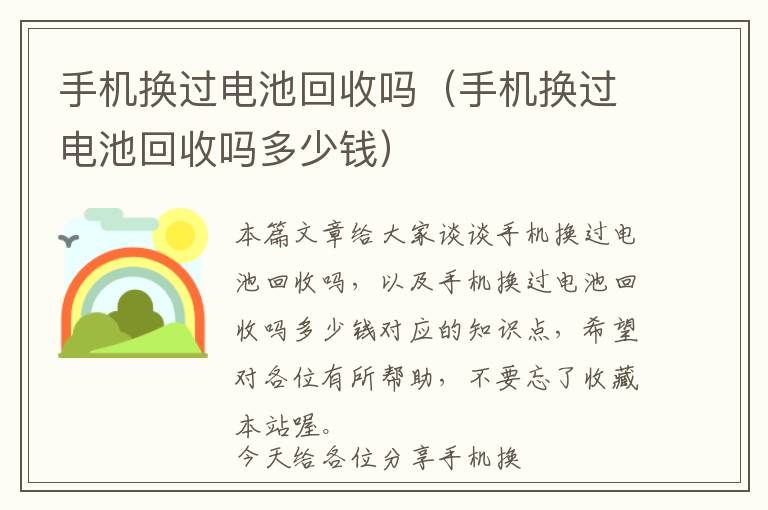 手机换过电池回收吗（手机换过电池回收吗多少钱）

本篇文章给大家谈谈手机换过电池回收吗，以及手机换过电池回收吗多少钱对应的知识点，希望对各位有所帮助，不要忘了收藏本站喔。

今天给各位分享手机换